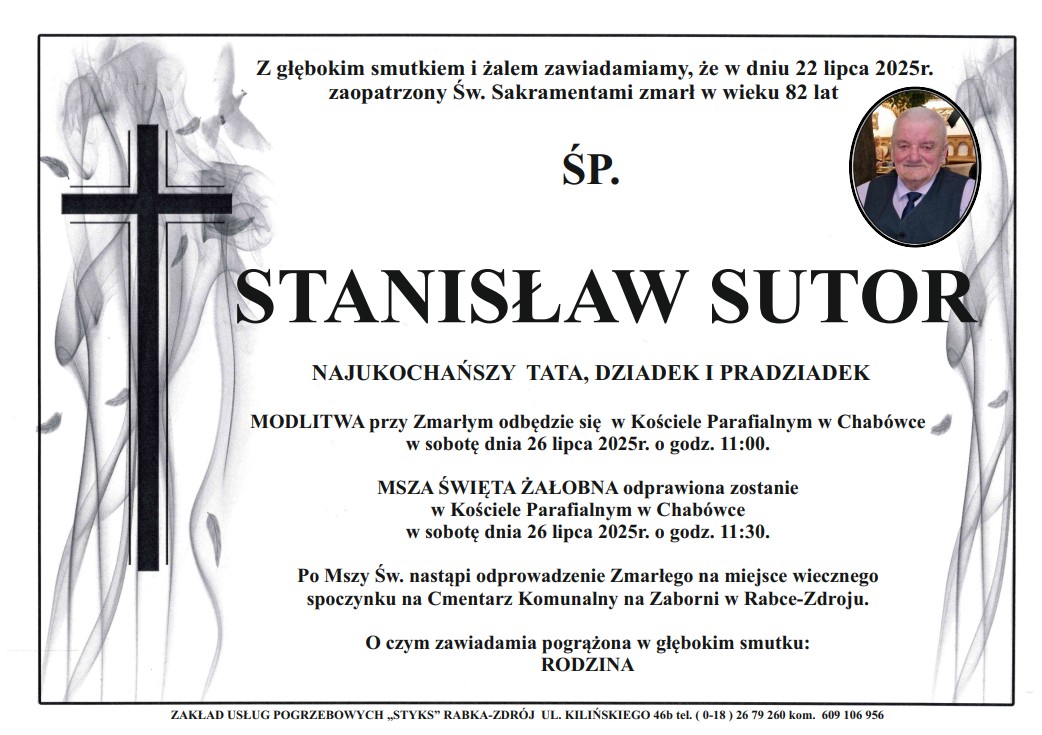 Z głębokim smutkiem i żalem zawiadamiamy, że w dniu 22 lipca 2025r. zaopatrzony Św. Sakramentami zmarł w wieku 82 lat

ŚP.

STANISŁAW SUTOR

NAJUKOCHAŃSZY TATA, DZIADEK I PRADZIADEK

MODLITWA przy Zmarłym odbędzie się w Kościele Parafialnym w Chabówce w sobotę dnia 26 lipca 2025r. o godz. 11:00.

MSZA ŚWIĘTA ŻAŁOBNA odprawiona zostanie w Kościele Parafialnym w Chabówce w sobotę dnia 26 lipca 2025r. o godz. 11:30.

Po Mszy Św. nastąpi odprowadzenie Zmarłego na miejsce wiecznego spoczynku na Cmentarz Komunalny na Zaborni w Rabce-Zdroju.

O czym zawiadamia pogrążona w głębokim smutku:
RODZINA

ZAKŁAD USŁUG POGRZEBOWYCH „STYKS" RABKA-ZDRÓJ UL. KILIŃSKIEGO 46b tel. ( 0-18 ) 26 79 260 kom. 609 106 956